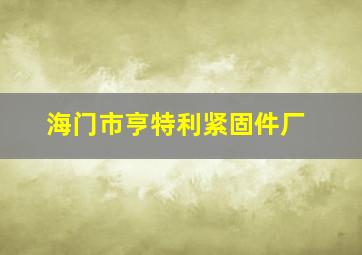 海门市亨特利紧固件厂